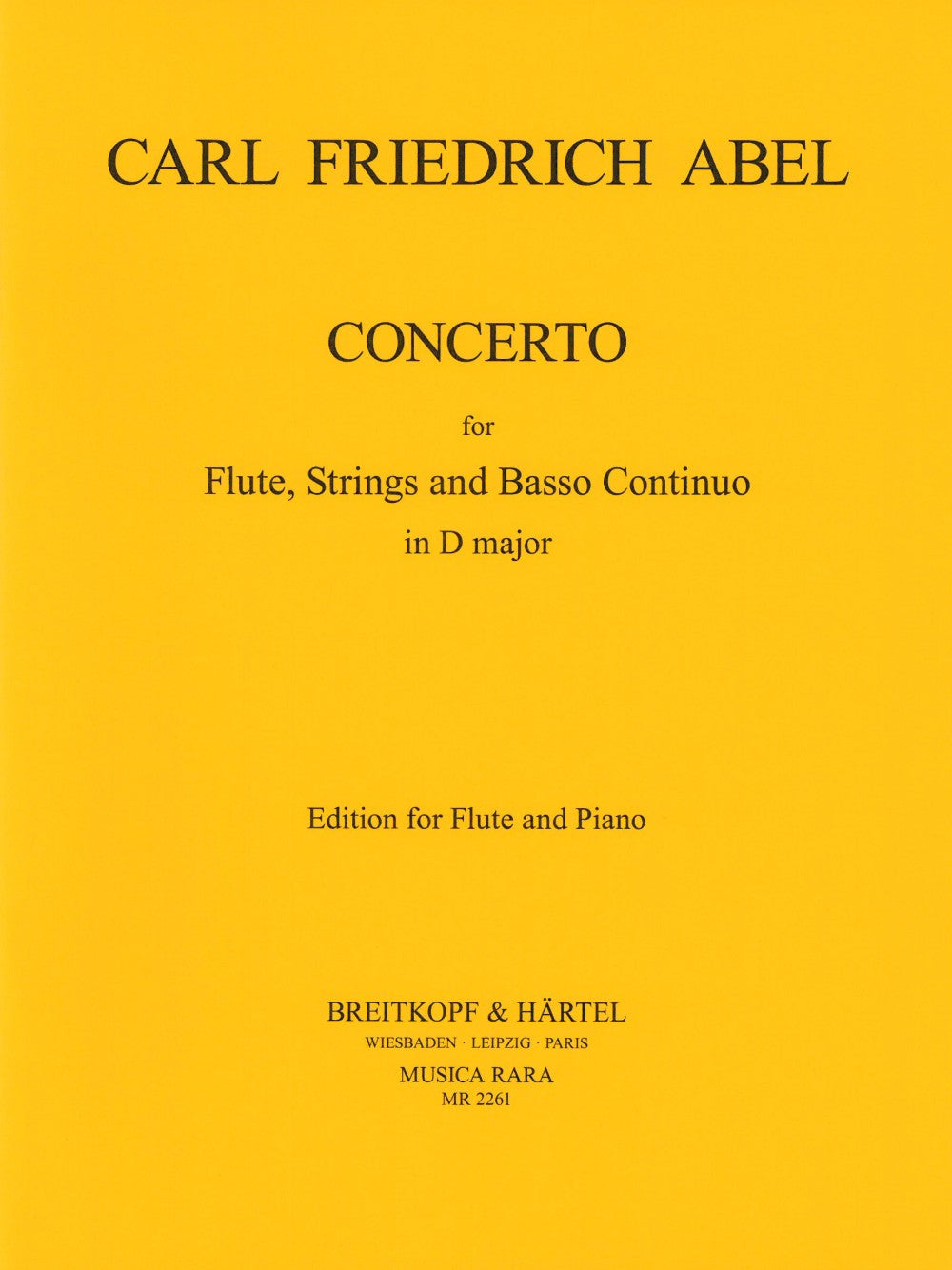 CARL FRIEDRICH ABEL

CONCERTO

for

Flute, Strings and Basso Continuo

in D major

Edition for Flute and Piano

BREITKOPF & HÄRTEL

WIESBADEN · LEIPZIG · PARIS

MUSICA RARA

MR 2261